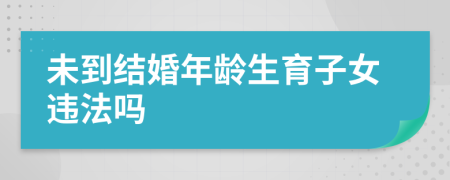 未到结婚年龄生育子女违法吗